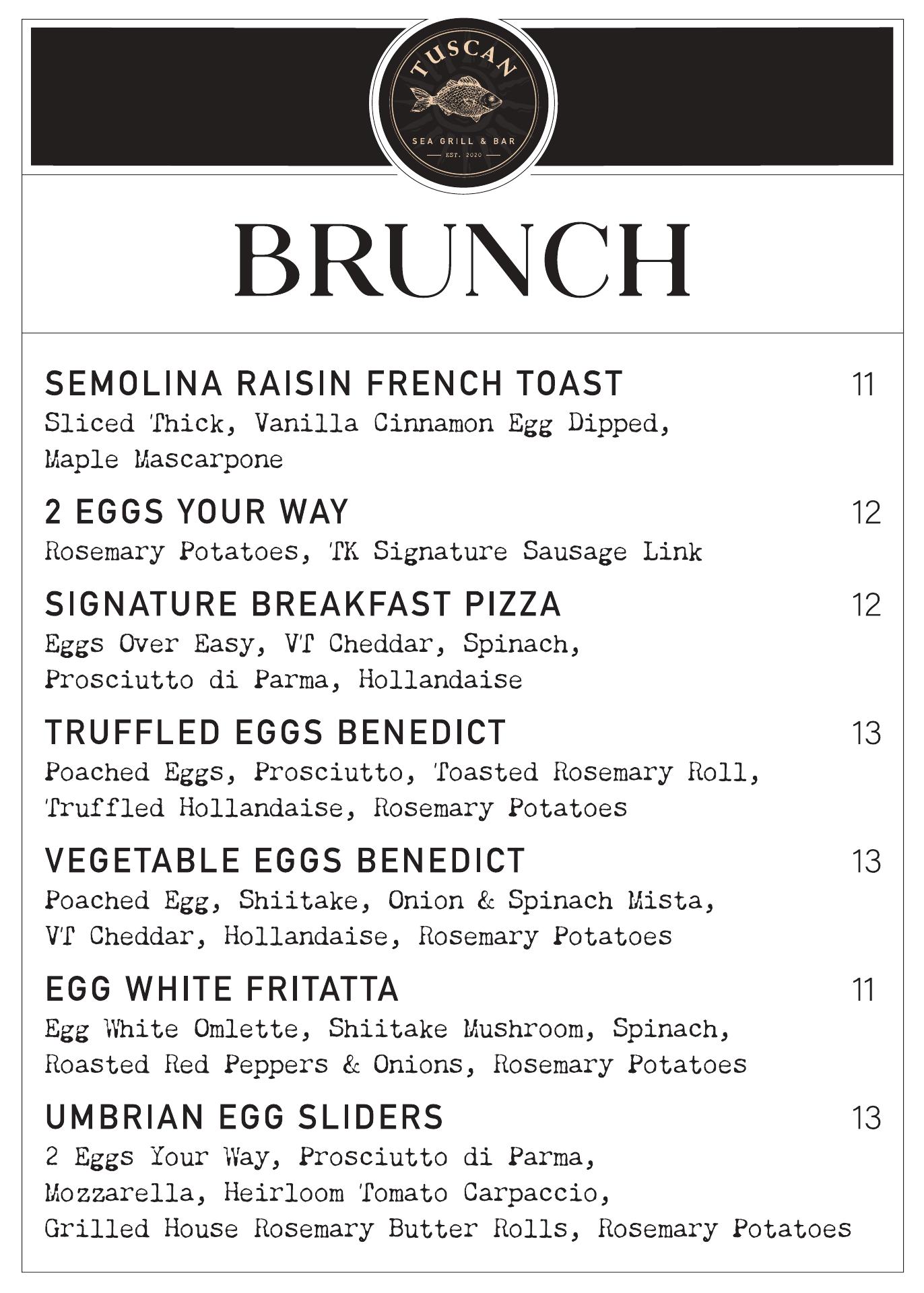 TUSCAN
SEA GRILL & BAR
EST. 2020

BRUNCH

SEMOLINA RAISIN FRENCH TOAST 11
Sliced Thick, Vanilla Cinnamon Egg Dipped, Maple Mascarpone

2 EGGS YOUR WAY 12
Rosemary Potatoes, TK Signature Sausage Link

SIGNATURE BREAKFAST PIZZA 12
Eggs Over Easy, VT Cheddar, Spinach, Prosciutto di Parma, Hollandaise

TRUFFLED EGGS BENEDICT 13
Poached Eggs, Prosciutto, Toasted Rosemary Roll, Truffled Hollandaise, Rosemary Potatoes

VEGETABLE EGGS BENEDICT 13
Poached Egg, Shiitake, Onion & Spinach Mista, VT Cheddar, Hollandaise, Rosemary Potatoes

EGG WHITE FRITATTA 11
Egg White Omlette, Shiitake Mushroom, Spinach, Roasted Red Peppers & Onions, Rosemary Potatoes

UMBRIAN EGG SLIDERS 13
2 Eggs Your Way, Prosciutto di Parma, Mozzarella, Heirloom Tomato Carpaccio, Grilled House Rosemary Butter Rolls, Rosemary Potatoes